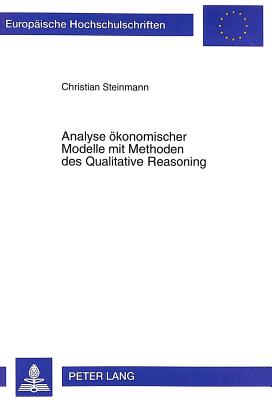 Europäische Hochschulschriften

Christian Steinmann

Analyse ökonomischer Modelle mit Methoden des Qualitative Reasoning

PETER LANG